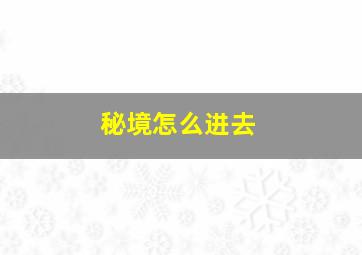 秘境怎么进去